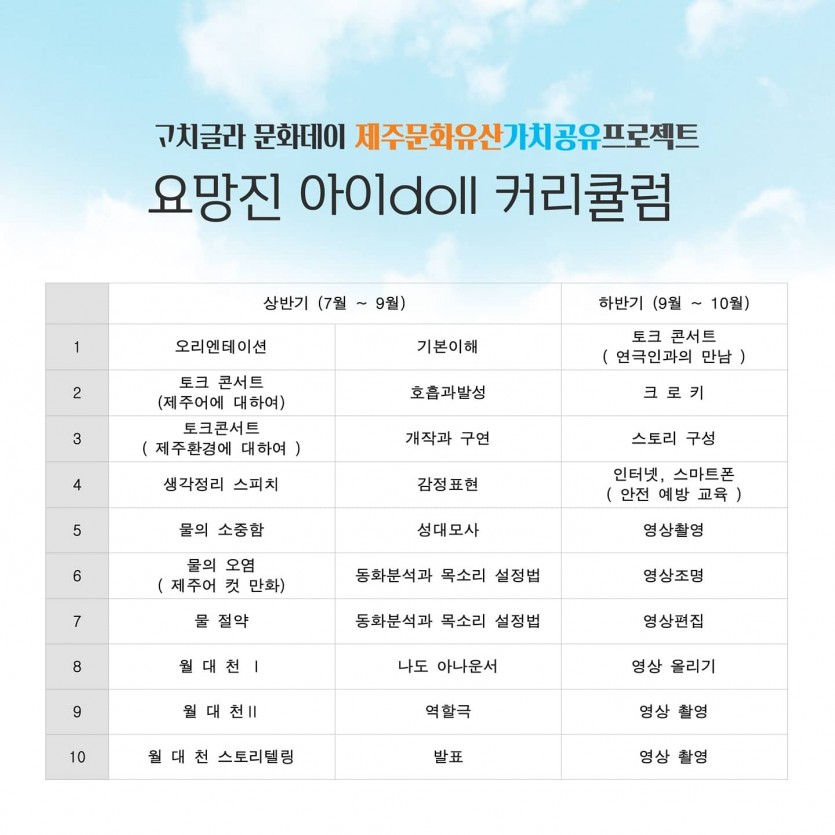 ㄱ치글라 문화데이 제주문화유산가치공유프로젝트
요망진 아이doll 커리큘럼

| | 상반기 (7월 ~ 9월) | | 하반기 (9월 ~ 10월) |
|---|---|---|---|
| 1 | 오리엔테이션 | 기본이해 | 토크 콘서트 ( 연극인과의 만남 ) |
| 2 | 토크 콘서트 (제주어에 대하여) | 호흡과발성 | 크 로 키 |
| 3 | 토크콘서트 ( 제주환경에 대하여 ) | 개작과 구연 | 스토리 구성 |
| 4 | 생각정리 스피치 | 감정표현 | 인터넷, 스마트폰 ( 안전 예방 교육 ) |
| 5 | 물의 소중함 | 성대모사 | 영상촬영 |
| 6 | 물의 오염 ( 제주어 컷 만화) | 동화분석과 목소리 설정법 | 영상조명 |
| 7 | 물 절약 | 동화분석과 목소리 설정법 | 영상편집 |
| 8 | 월 대 천 I | 나도 아나운서 | 영상 올리기 |
| 9 | 월 대 천II | 역할극 | 영상 촬영 |
| 10 | 월 대 천 스토리텔링 | 발표 | 영상 촬영 |